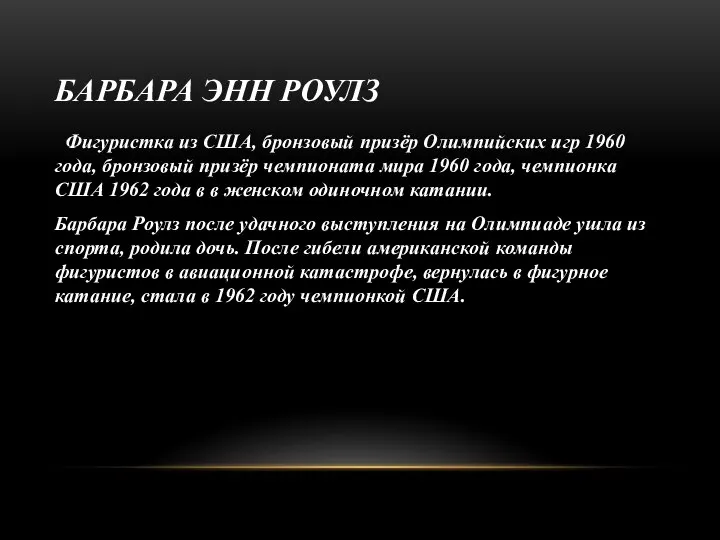 БАРБАРА ЭНН РОУЛЗ

Фигуристка из США, бронзовый призёр Олимпийских игр 1960 года, бронзовый призёр чемпионата мира 1960 года, чемпионка США 1962 года в в женском одиночном катании.

Барбара Роулз после удачного выступления на Олимпиаде ушла из спорта, родила дочь. После гибели американской команды фигуристов в авиационной катастрофе, вернулась в фигурное катание, стала в 1962 году чемпионкой США.